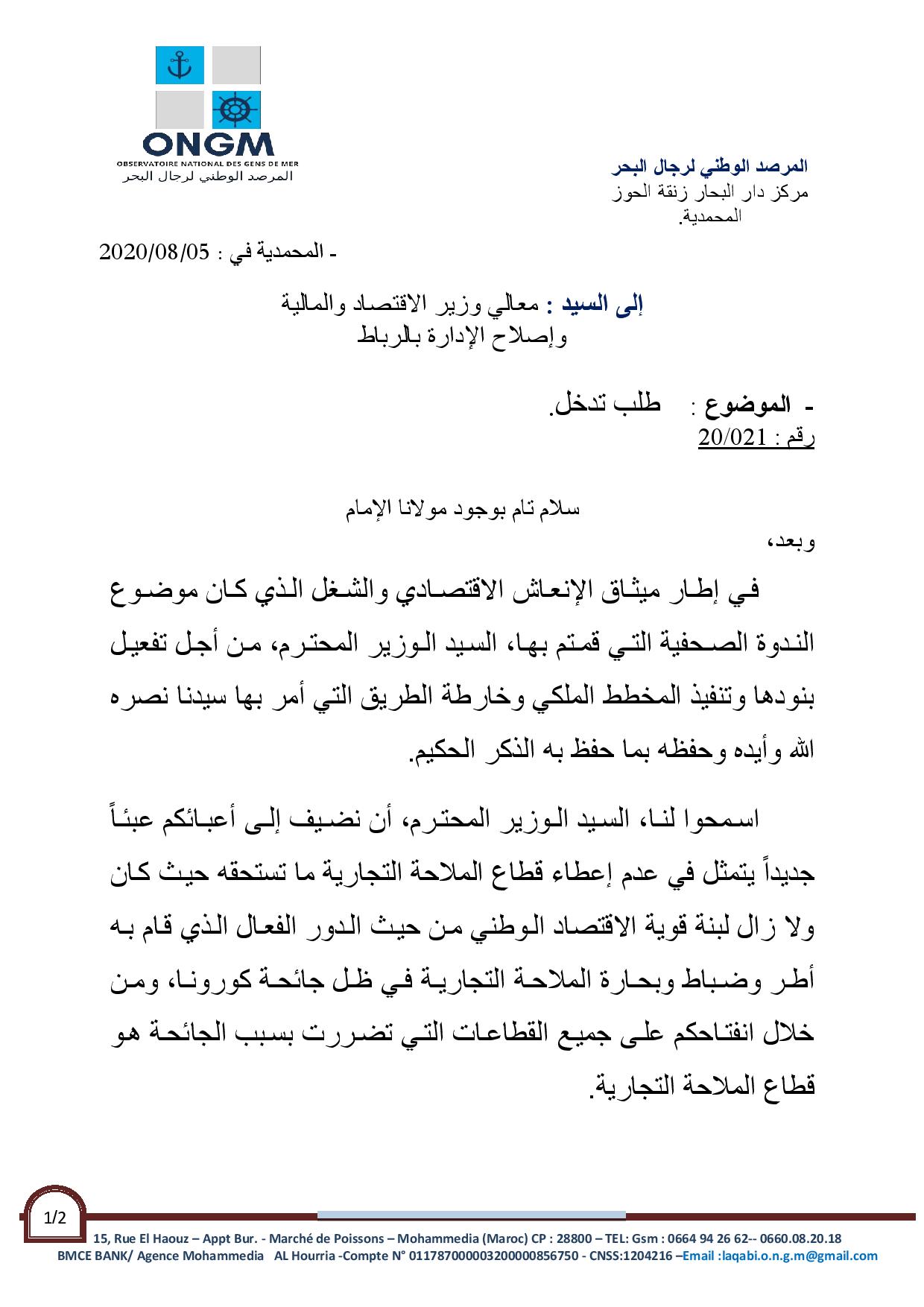 ONGM
OBSERVATOIRE NATIONAL DES GENS DE MER
المرصد الوطني لرجال البحر

المرصد الوطني لرجال البحر
مركز دار البحار زنقة الحوز
المحمدية.

- المحمدية في : 2020/08/05

إلى السيد : معالي وزير الاقتصاد والمالية
وإصلاح الإدارة بالرباط

- الموضوع : طلب تدخل.
رقم : 20/021

سلام تام بوجود مولانا الإمام
وبعد،

في إطار ميثاق الإنعاش الاقتصادي والشغل الذي كان موضوع الندوة الصحفية التي قمتم بها، السيد الوزير المحترم، من أجل تفعيل بنودها وتنفيذ المخطط الملكي وخارطة الطريق التي أمر بها سيدنا نصره الله وأيده وحفظه بما حفظ به الذكر الحكيم.

اسمحوا لنا، السيد الوزير المحترم، أن نضيف إلى أعبائكم عبئاً جديداً يتمثل في عدم إعطاء قطاع الملاحة التجارية ما تستحقه حيث كان ولا زال لبنة قوية الاقتصاد الوطني من حيث الدور الفعال الذي قام به أطر وضباط وبحارة الملاحة التجارية في ظل جائحة كورونا، ومن خلال انفتاحكم على جميع القطاعات التي تضررت بسبب الجائحة هو قطاع الملاحة التجارية.

1/2
15, Rue El Haouz – Appt Bur. - Marché de Poissons – Mohammedia (Maroc) CP : 28800 – TEL: Gsm : 0664 94 26 62-- 0660.08.20.18
BMCE BANK/ Agence Mohammedia AL Hourria -Compte N° 011787000003200000856750 - CNSS:1204216 –Email :laqabi.o.n.g.m@gmail.com